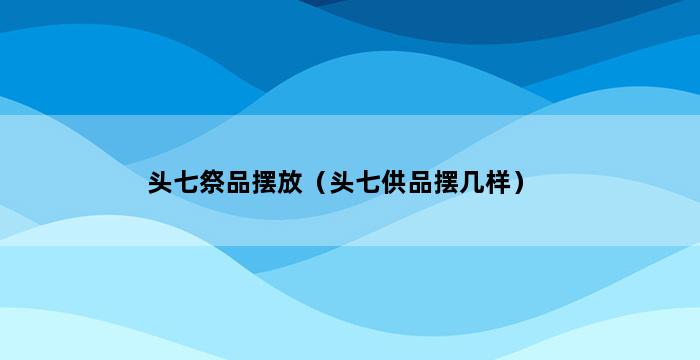 头七祭品摆放（头七供品摆几样）